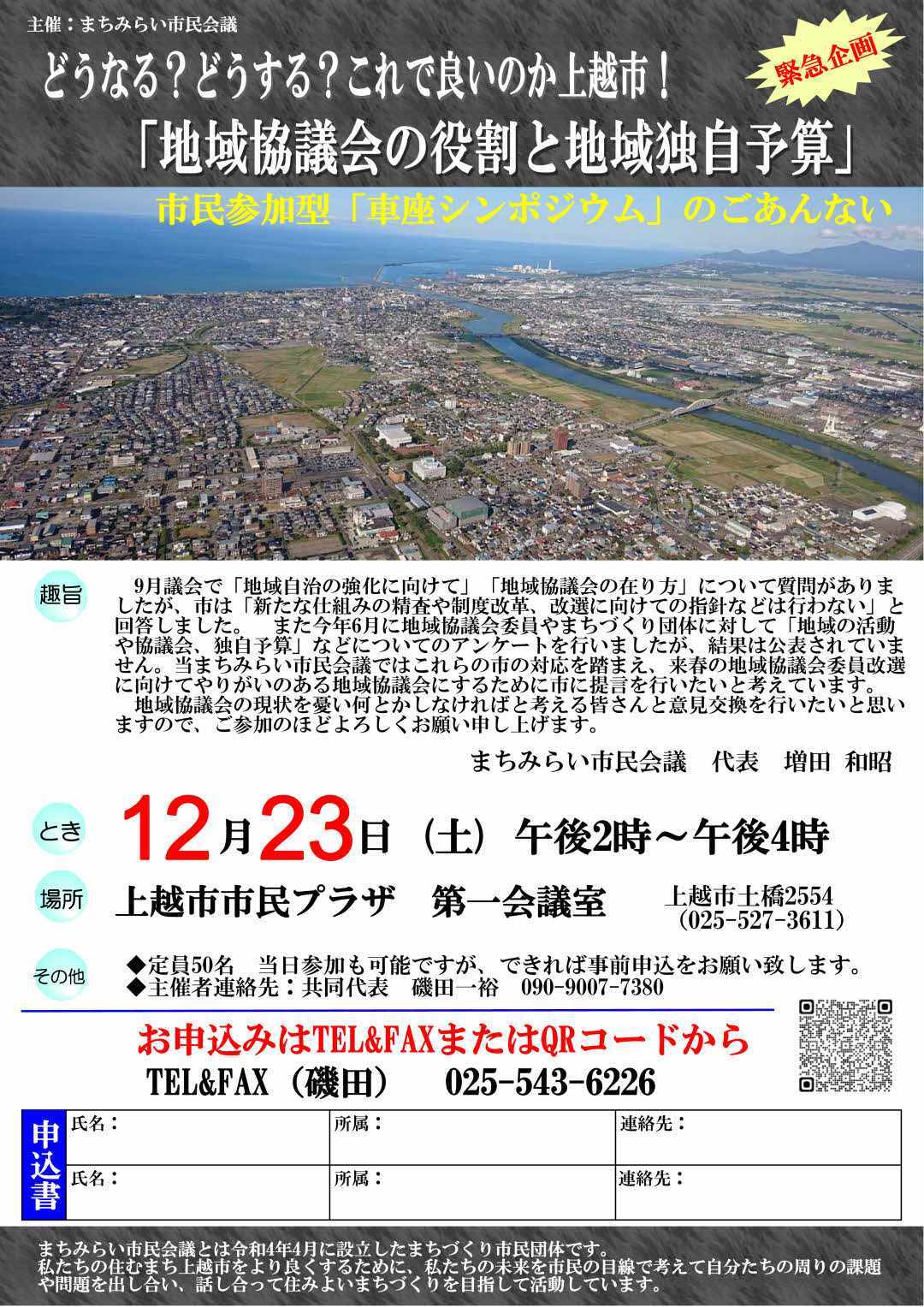 主催：まちみらい市民会議

どうなる？どうする？これで良いのか上越市！

緊急企画

「地域協議会の役割と地域独自予算」

市民参加型「車座シンポジウム」のごあんない

趣旨

9月議会で「地域自治の強化に向けて」「地域協議会の在り方」について質問がありましたが、市は「新たな仕組みの精査や制度改革、改選に向けての指針などは行わない」と回答しました。　また今年6月に地域協議会委員やまちづくり団体に対して「地域の活動や協議会、独自予算」などについてのアンケートを行いましたが、結果は公表されていません。当まちみらい市民会議ではこれらの市の対応を踏まえ、来春の地域協議会委員改選に向けてやりがいのある地域協議会にするために市に提言を行いたいと考えています。

地域協議会の現状を憂い何とかしなければと考える皆さんと意見交換を行いたいと思いますので、ご参加のほどよろしくお願い申し上げます。

まちみらい市民会議　代表　増田 和昭

とき

12月23日（土）午後2時～午後4時

場所

上越市市民プラザ　第一会議室

上越市土橋2554
（025-527-3611）

その他

◆定員50名　当日参加も可能ですが、できれば事前申込をお願い致します。
◆主催者連絡先：共同代表　磯田一裕　090-9007-7380

お申込みはTEL&FAXまたはQRコードから

TEL&FAX（磯田）　025-543-6226

申込書

氏名：
所属：
連絡先：
氏名：
所属：
連絡先：

まちみらい市民会議とは令和4年4月に設立したまちづくり市民団体です。
私たちの住むまち上越市をより良くするために、私たちの未来を市民の目線で考えて自分たちの周りの課題や問題を出し合い、話し合って住みよいまちづくりを目指して活動しています。